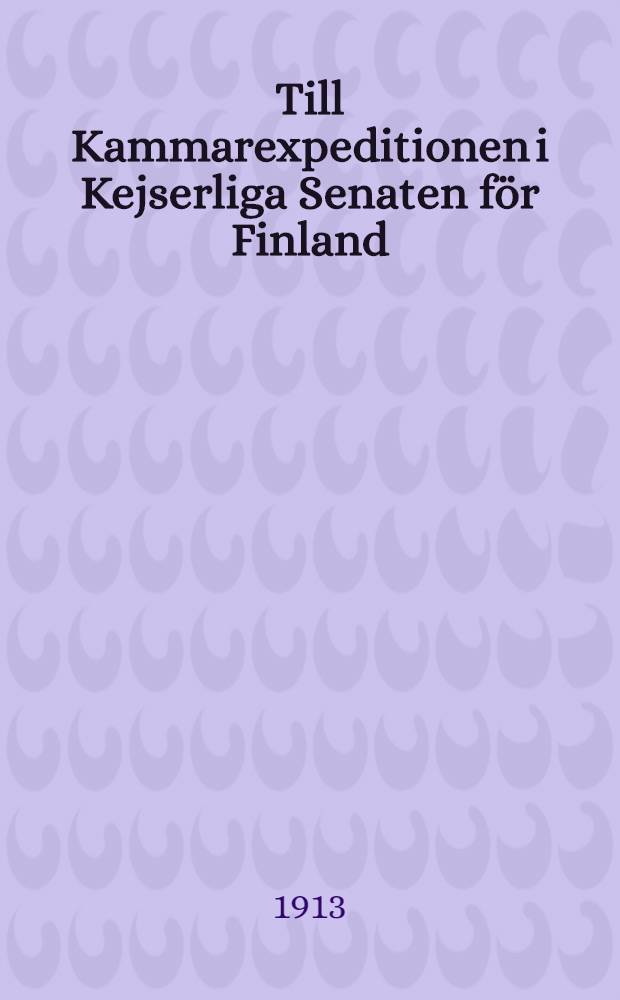 Till Kammarexpeditionen i Kejserliga Senaten för Finland

1913